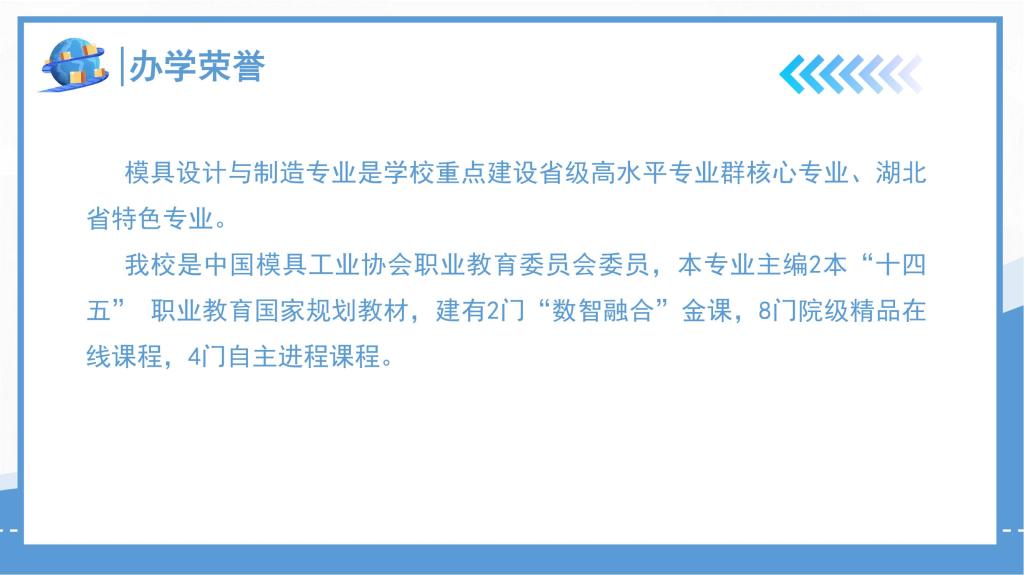 办学荣誉

模具设计与制造专业是学校重点建设省级高水平专业群核心专业、湖北省特色专业。

我校是中国模具工业协会职业教育委员会委员，本专业主编2本“十四五”职业教育国家规划教材，建有2门“数智融合”金课，8门院级精品在线课程，4门自主进程课程。